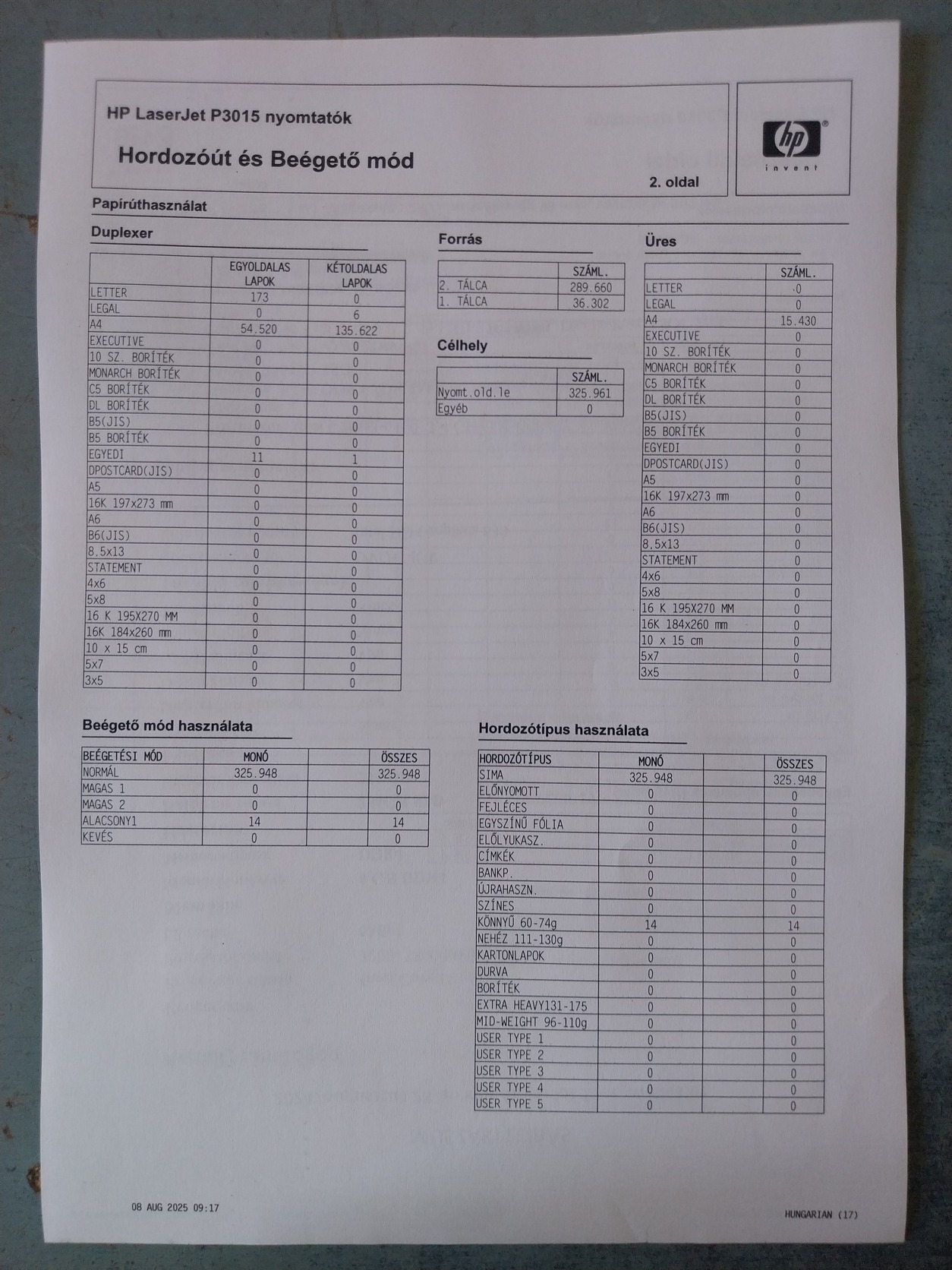 HP LaserJet P3015 nyomtatók

Hordozóút és Beégető mód

2. oldal

hp
invent

Papírúthasználat

Duplexer

|  | EGYOLDALAS LAPOK | KÉTOLDALAS LAPOK |
|---|---|---|
| LETTER | 173 | 0 |
| LEGAL | 0 | 6 |
| A4 | 54.520 | 135.622 |
| EXECUTIVE | 0 | 0 |
| 10 SZ. BORÍTÉK | 0 | 0 |
| MONARCH BORÍTÉK | 0 | 0 |
| C5 BORÍTÉK | 0 | 0 |
| DL BORÍTÉK | 0 | 0 |
| B5(JIS) | 0 | 0 |
| B5 BORÍTÉK | 0 | 0 |
| EGYEDI | 11 | 1 |
| DPOSTCARD(JIS) | 0 | 0 |
| A5 | 0 | 0 |
| 16K 197x273 mm | 0 | 0 |
| A6 | 0 | 0 |
| B6(JIS) | 0 | 0 |
| 8.5x13 | 0 | 0 |
| STATEMENT | 0 | 0 |
| 4x6 | 0 | 0 |
| 5x8 | 0 | 0 |
| 16 K 195X270 MM | 0 | 0 |
| 16K 184x260 mm | 0 | 0 |
| 10 x 15 cm | 0 | 0 |
| 5x7 | 0 | 0 |
| 3x5 | 0 | 0 |

Forrás

|  | SZÁML. |
|---|---|
| 2. TÁLCA | 289.660 |
| 1. TÁLCA | 36.302 |

Célhely

|  | SZÁML. |
|---|---|
| Nyomt.old.le | 325.961 |
| Egyéb | 0 |

Üres

|  | SZÁML. |
|---|---|
| LETTER | 0 |
| LEGAL | 0 |
| A4 | 15.430 |
| EXECUTIVE | 0 |
| 10 SZ. BORÍTÉK | 0 |
| MONARCH BORÍTÉK | 0 |
| C5 BORÍTÉK | 0 |
| DL BORÍTÉK | 0 |
| B5(JIS) | 0 |
| B5 BORÍTÉK | 0 |
| EGYEDI | 0 |
| DPOSTCARD(JIS) | 0 |
| A5 | 0 |
| 16K 197x273 mm | 0 |
| A6 | 0 |
| B6(JIS) | 0 |
| 8.5x13 | 0 |
| STATEMENT | 0 |
| 4x6 | 0 |
| 5x8 | 0 |
| 16 K 195X270 MM | 0 |
| 16K 184x260 mm | 0 |
| 10 x 15 cm | 0 |
| 5x7 | 0 |
| 3x5 | 0 |

Beégető mód használata

| BEÉGETÉSI MÓD | MONÓ |  | ÖSSZES |
|---|---|---|---|
| NORMÁL | 325.948 |  | 325.948 |
| MAGAS 1 | 0 |  | 0 |
| MAGAS 2 | 0 |  | 0 |
| ALACSONY1 | 14 |  | 14 |
| KEVÉS | 0 |  | 0 |

Hordozótípus használata

| HORDOZÓTÍPUS | MONÓ |  | ÖSSZES |
|---|---|---|---|
| SIMA | 325.948 |  | 325.948 |
| ELŐNYOMOTT | 0 |  | 0 |
| FEJLÉCES | 0 |  | 0 |
| EGYSZÍNŰ FÓLIA | 0 |  | 0 |
| ELŐLYUKASZ. | 0 |  | 0 |
| CÍMKÉK | 0 |  | 0 |
| BANKP. | 0 |  | 0 |
| ÚJRAHASZN. | 0 |  | 0 |
| SZÍNES | 0 |  | 0 |
| KÖNNYŰ 60-74g | 14 |  | 14 |
| NEHÉZ 111-130g | 0 |  | 0 |
| KARTONLAPOK | 0 |  | 0 |
| DURVA | 0 |  | 0 |
| BORÍTÉK | 0 |  | 0 |
| EXTRA HEAVY131-175 | 0 |  | 0 |
| MID-WEIGHT 96-110g | 0 |  | 0 |
| USER TYPE 1 | 0 |  | 0 |
| USER TYPE 2 | 0 |  | 0 |
| USER TYPE 3 | 0 |  | 0 |
| USER TYPE 4 | 0 |  | 0 |
| USER TYPE 5 | 0 |  | 0 |

08 AUG 2025 09:17

HUNGARIAN (17)